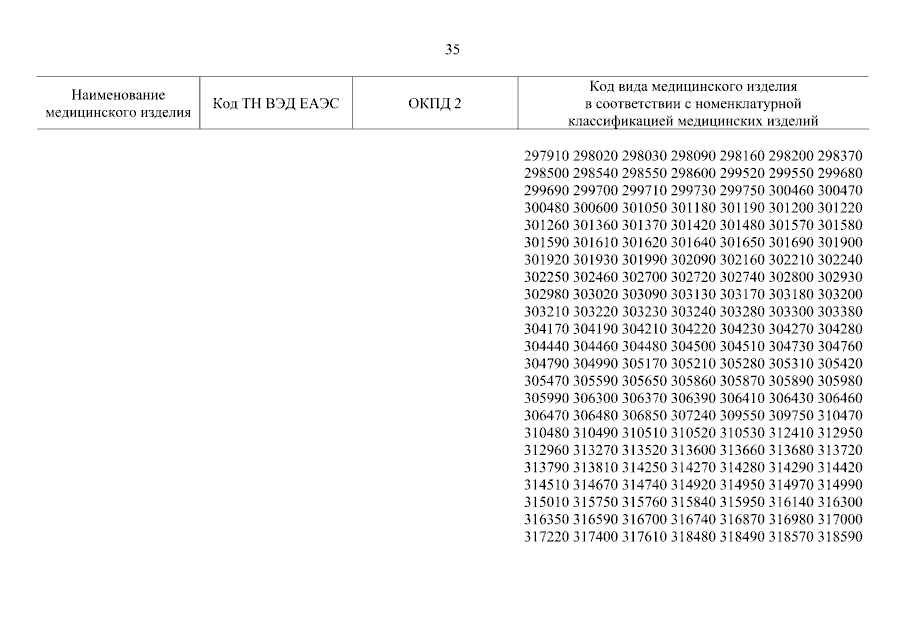 35

| Наименование медицинского изделия | Код ТН ВЭД ЕАЭС | ОКПД 2 | Код вида медицинского изделия в соответствии с номенклатурной классификацией медицинских изделий |
|---|---|---|---|
| | | | 297910 298020 298030 298090 298160 298200 298370 298500 298540 298550 298600 299520 299550 299680 299690 299700 299710 299730 299750 300460 300470 300480 300600 301050 301180 301190 301200 301220 301260 301360 301370 301420 301480 301570 301580 301590 301610 301620 301640 301650 301690 301900 301920 301930 301990 302090 302160 302210 302240 302250 302460 302700 302720 302740 302800 302930 302980 303020 303090 303130 303170 303180 303200 303210 303220 303230 303240 303280 303300 303380 304170 304190 304210 304220 304230 304270 304280 304440 304460 304480 304500 304510 304730 304760 304790 304990 305170 305210 305280 305310 305420 305470 305590 305650 305860 305870 305890 305980 305990 306300 306370 306390 306410 306430 306460 306470 306480 306850 307240 309550 309750 310470 310480 310490 310510 310520 310530 312410 312950 312960 313270 313520 313600 313660 313680 313720 313790 313810 314250 314270 314280 314290 314420 314510 314670 314740 314920 314950 314970 314990 315010 315750 315760 315840 315950 316140 316300 316350 316590 316700 316740 316870 316980 317000 317220 317400 317610 318480 318490 318570 318590 |